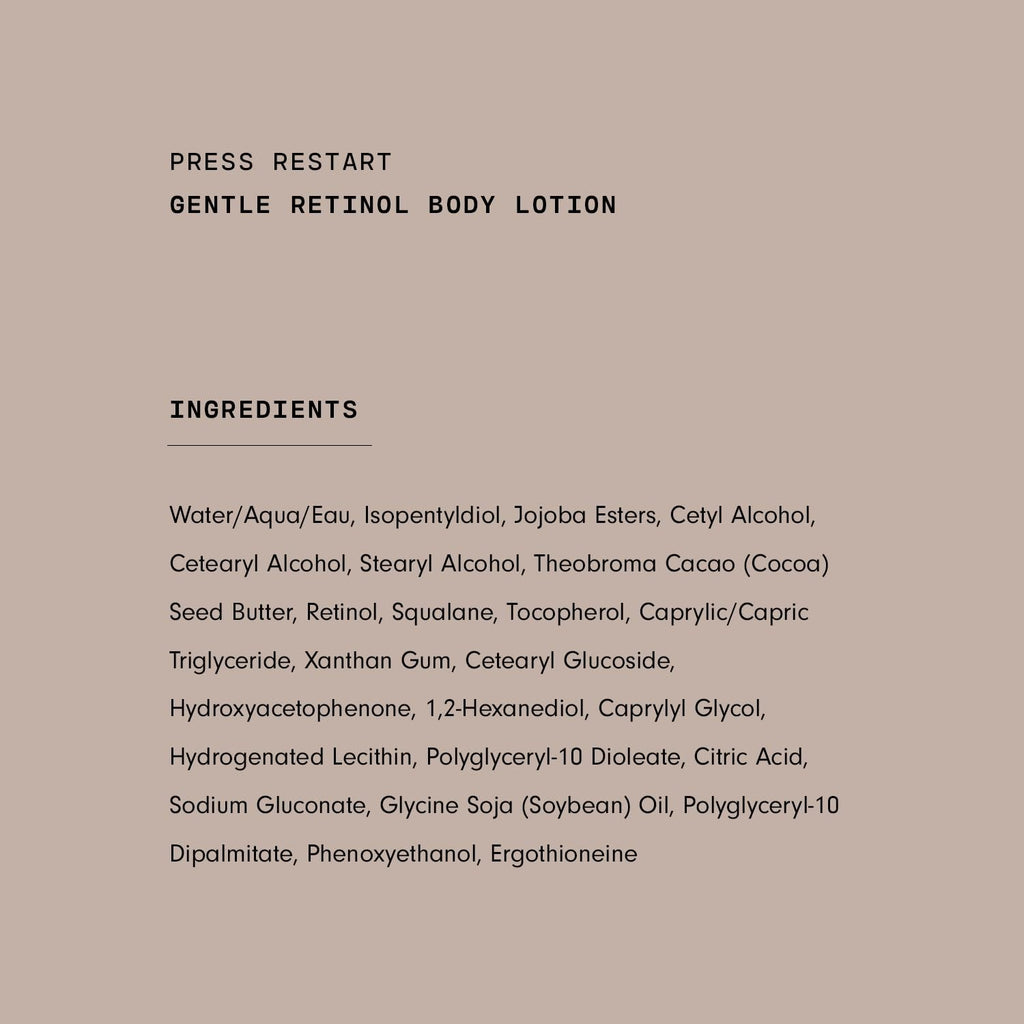 PRESS RESTART
GENTLE RETINOL BODY LOTION

INGREDIENTS

Water/Aqua/Eau, Isopentyldiol, Jojoba Esters, Cetyl Alcohol, Cetearyl Alcohol, Stearyl Alcohol, Theobroma Cacao (Cocoa) Seed Butter, Retinol, Squalane, Tocopherol, Caprylic/Capric Triglyceride, Xanthan Gum, Cetearyl Glucoside, Hydroxyacetophenone, 1,2-Hexanediol, Caprylyl Glycol, Hydrogenated Lecithin, Polyglyceryl-10 Dioleate, Citric Acid, Sodium Gluconate, Glycine Soja (Soybean) Oil, Polyglyceryl-10 Dipalmitate, Phenoxyethanol, Ergothioneine